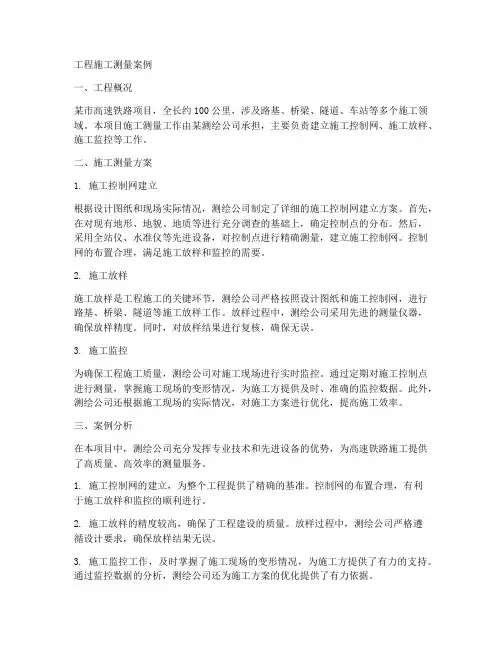 工程施工测量案例

一、工程概况

某市高速铁路项目，全长约100公里，涉及路基、桥梁、隧道、车站等多个施工领域。本项目施工测量工作由某测绘公司承担，主要负责建立施工控制网、施工放样、施工监控等工作。

二、施工测量方案

1. 施工控制网建立

根据设计图纸和现场实际情况，测绘公司制定了详细的施工控制网建立方案。首先，在对现有地形、地貌、地质等进行充分调查的基础上，确定控制点的分布。然后，采用全站仪、水准仪等先进设备，对控制点进行精确测量，建立施工控制网。控制网的布置合理，满足施工放样和监控的需要。

2. 施工放样

施工放样是工程施工的关键环节，测绘公司严格按照设计图纸和施工控制网，进行路基、桥梁、隧道等施工放样工作。放样过程中，测绘公司采用先进的测量仪器，确保放样精度。同时，对放样结果进行复核，确保无误。

3. 施工监控

为确保工程施工质量，测绘公司对施工现场进行实时监控。通过定期对施工控制点进行测量，掌握施工现场的变形情况，为施工方提供及时、准确的监控数据。此外，测绘公司还根据施工现场的实际情况，对施工方案进行优化，提高施工效率。

三、案例分析

在本项目中，测绘公司充分发挥专业技术和先进设备的优势，为高速铁路施工提供了高质量、高效率的测量服务。

1. 施工控制网的建立，为整个工程提供了精确的基准。控制网的布置合理，有利于施工放样和监控的顺利进行。

2. 施工放样的精度较高，确保了工程建设的质量。放样过程中，测绘公司严格遵循设计要求，确保放样结果无误。

3. 施工监控工作，及时掌握了施工现场的变形情况，为施工方提供了有力的支持。通过监控数据的分析，测绘公司还为施工方案的优化提供了有力依据。